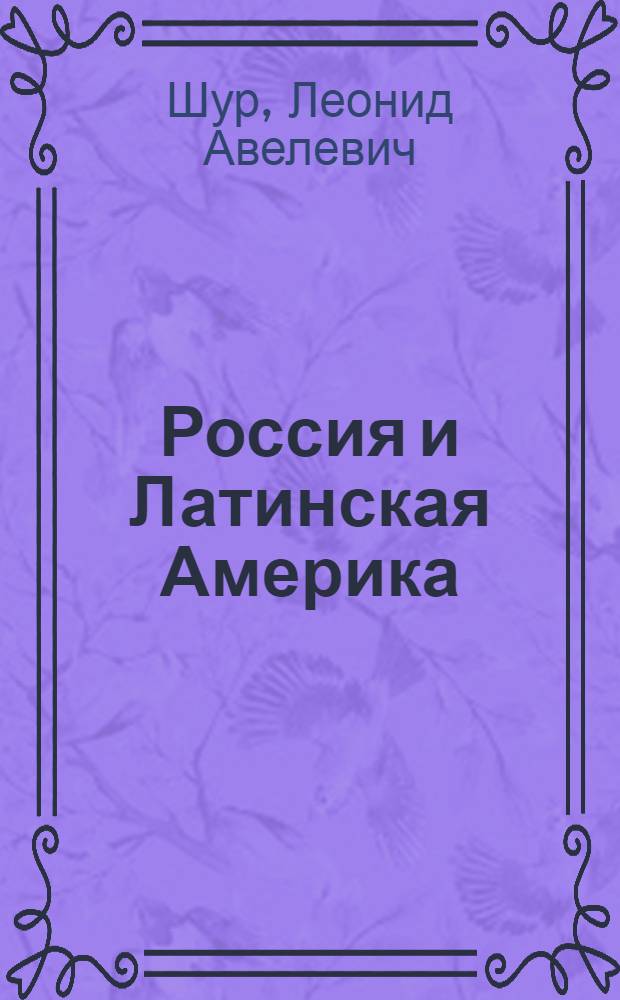 Шур, Леонид Авелевич

Россия и Латинская Америка